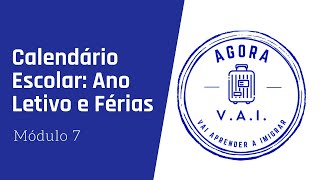 Calendário Escolar: Ano Letivo e Férias

Módulo 7

AGORA

V.A.I.

VAI APRENDER A IMIGRAR